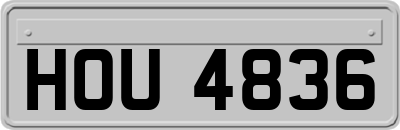 HOU 4836